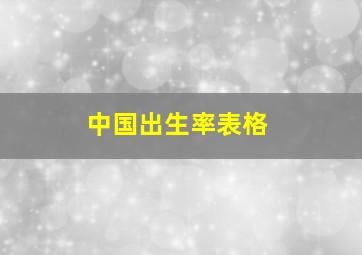 中国出生率表格